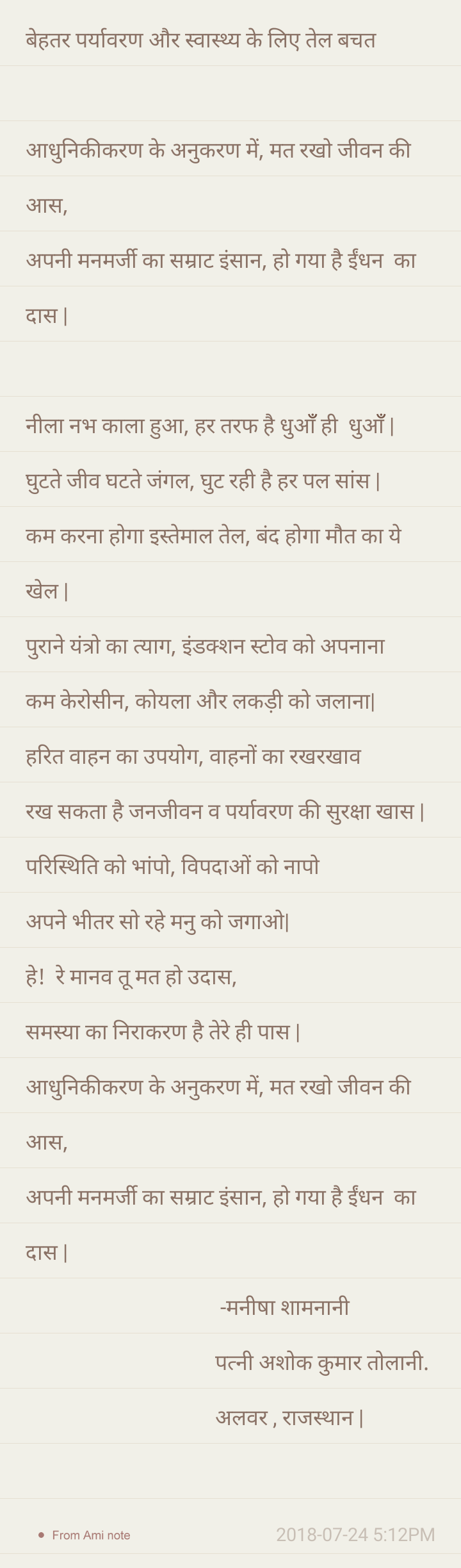 बेहतर पर्यावरण और स्वास्थ्य के लिए तेल बचत

आधुनिकीकरण के अनुकरण में, मत रखो जीवन की आस,
अपनी मनमर्जी का सम्राट इंसान, हो गया है ईंधन का दास|

नीला नभ काला हुआ, हर तरफ है धुआँ ही धुआँ|
घुटते जीव घटते जंगल, घुट रही है हर पल सांस|
कम करना होगा इस्तेमाल तेल, बंद होगा मौत का ये खेल|
पुराने यंत्रो का त्याग, इंडक्शन स्टोव को अपनाना
कम केरोसीन, कोयला और लकड़ी को जलाना|
हरित वाहन का उपयोग, वाहनों का रखरखाव
रख सकता है जनजीवन व पर्यावरण की सुरक्षा खास|
परिस्थिति को भांपो, विपदाओं को नापो
अपने भीतर सो रहे मनु को जगाओ|
हे! रे मानव तू मत हो उदास,
समस्या का निराकरण है तेरे ही पास|
आधुनिकीकरण के अनुकरण में, मत रखो जीवन की आस,
अपनी मनमर्जी का सम्राट इंसान, हो गया है ईंधन का दास|
-मनीषा शामनानी
पत्नी अशोक कुमार तोलानी.
अलवर , राजस्थान|

From Ami note
2018-07-24 5:12PM